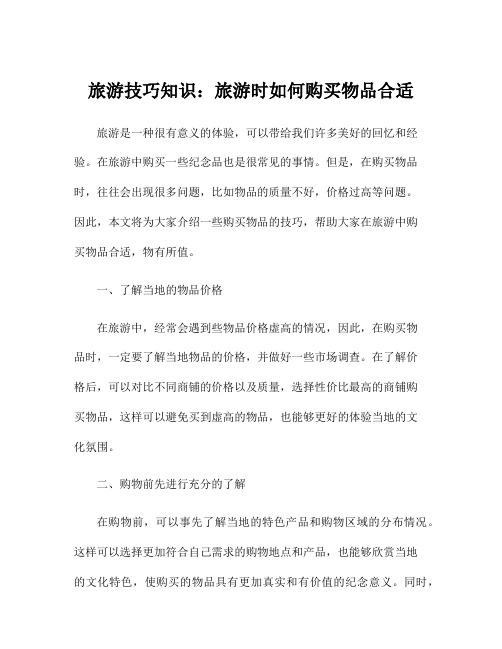 旅游技巧知识：旅游时如何购买物品合适

旅游是一种很有意义的体验，可以带给我们许多美好的回忆和经验。在旅游中购买一些纪念品也是很常见的事情。但是，在购买物品时，往往会出现很多问题，比如物品的质量不好，价格过高等问题。因此，本文将为大家介绍一些购买物品的技巧，帮助大家在旅游中购买物品合适，物有所值。

一、了解当地的物品价格

在旅游中，经常会遇到些物品价格虚高的情况，因此，在购买物品时，一定要了解当地物品的价格，并做好一些市场调查。在了解价格后，可以对比不同商铺的价格以及质量，选择性价比最高的商铺购买物品，这样可以避免买到虚高的物品，也能够更好的体验当地的文化氛围。

二、购物前先进行充分的了解

在购物前，可以事先了解当地的特色产品和购物区域的分布情况。这样可以选择更加符合自己需求的购物地点和产品，也能够欣赏当地的文化特色，使购买的物品具有更加真实和有价值的纪念意义。同时，